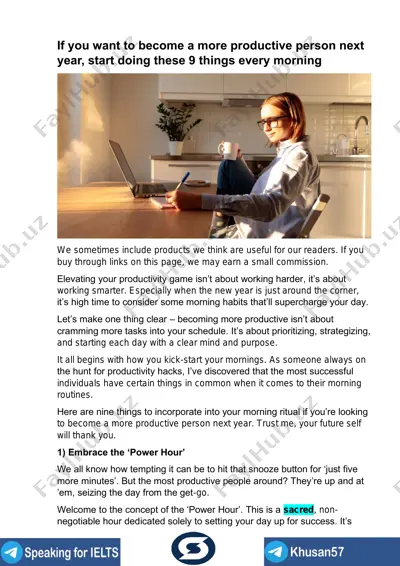 If you want to become a more productive person next year, start doing these 9 things every morning

We sometimes include products we think are useful for our readers. If you buy through links on this page, we may earn a small commission.

Elevating your productivity game isn't about working harder, it's about working smarter. Especially when the new year is just around the corner, it's high time to consider some morning habits that'll supercharge your day.

Let's make one thing clear – becoming more productive isn't about cramming more tasks into your schedule. It's about prioritizing, strategizing, and starting each day with a clear mind and purpose.

It all begins with how you kick-start your mornings. As someone always on the hunt for productivity hacks, I've discovered that the most successful individuals have certain things in common when it comes to their morning routines.

Here are nine things to incorporate into your morning ritual if you're looking to become a more productive person next year. Trust me, your future self will thank you.

1) Embrace the 'Power Hour'

We all know how tempting it can be to hit that snooze button for 'just five more minutes'. But the most productive people around? They're up and at 'em, seizing the day from the get-go.

Welcome to the concept of the 'Power Hour'. This is a sacred, non-negotiable hour dedicated solely to setting your day up for success. It's

FaylHub.uz

Speaking for IELTS

Khusan57